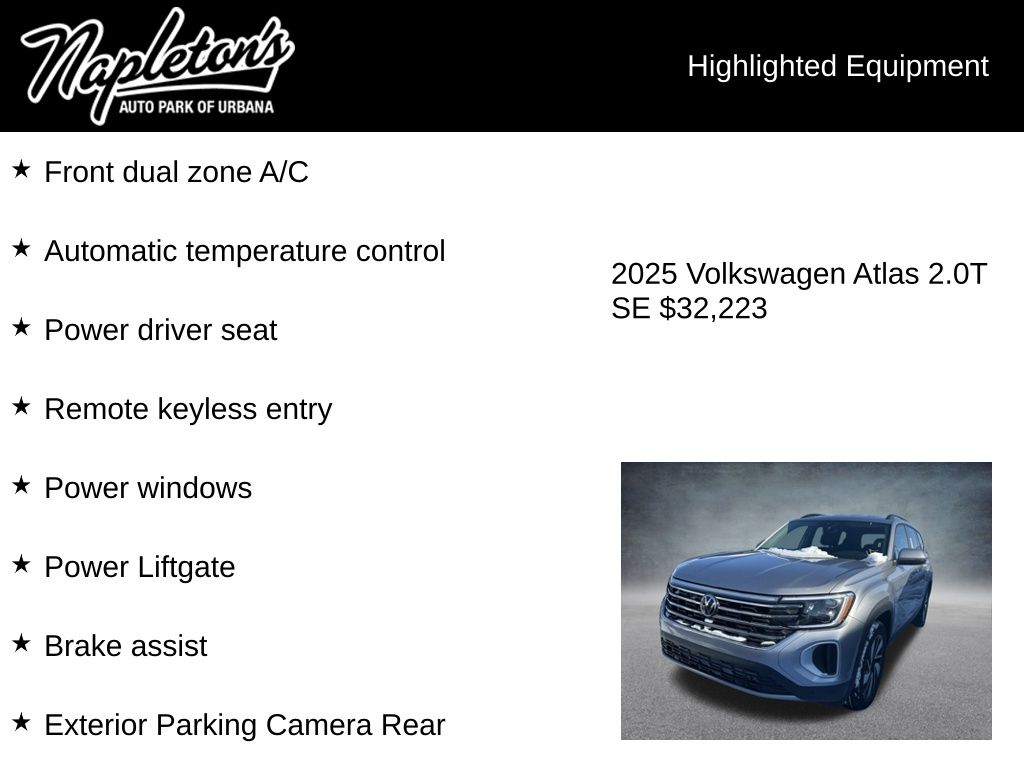 Napleton's
AUTO PARK OF URBANA

Highlighted Equipment

★ Front dual zone A/C

★ Automatic temperature control

★ Power driver seat

★ Remote keyless entry

★ Power windows

★ Power Liftgate

★ Brake assist

★ Exterior Parking Camera Rear

2025 Volkswagen Atlas 2.0T SE $32,223